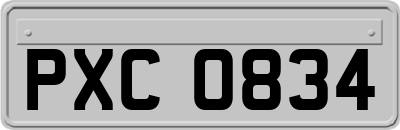 PXC 0834